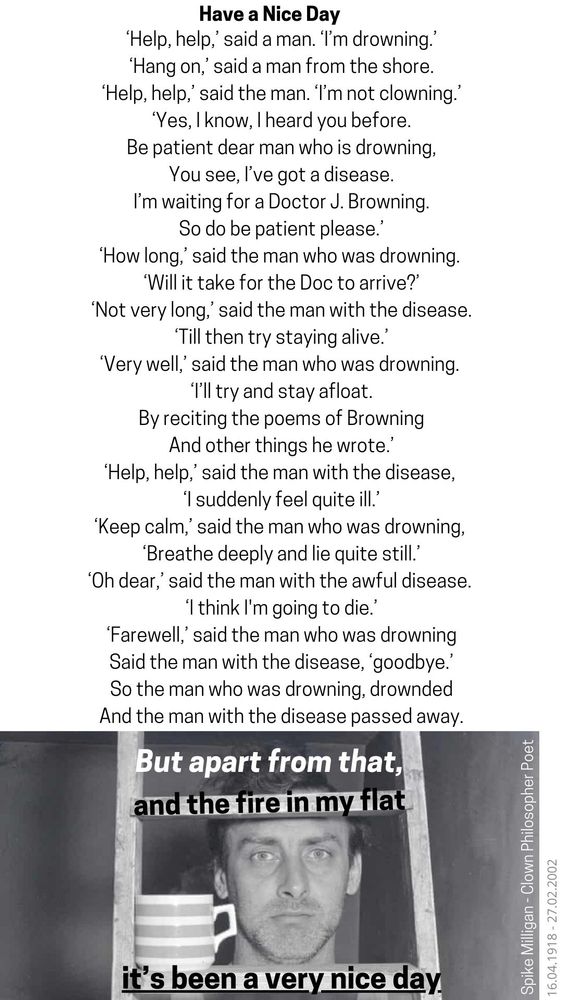 Have a Nice Day
'Help, help,' said a man. 'I'm drowning.'
'Hang on,' said a man from the shore.
'Help, help,' said the man. 'I'm not clowning.'
'Yes, I know, I heard you before.
Be patient dear man who is drowning,
You see, I've got a disease.
I'm waiting for a Doctor J. Browning.
So do be patient please.'
'How long,' said the man who was drowning.
'Will it take for the Doc to arrive?'
'Not very long,' said the man with the disease.
'Till then try staying alive.'
'Very well,' said the man who was drowning.
'I'll try and stay afloat.
By reciting the poems of Browning
And other things he wrote.'
'Help, help,' said the man with the disease,
'I suddenly feel quite ill.'
'Keep calm,' said the man who was drowning,
'Breathe deeply and lie quite still.'
'Oh dear,' said the man with the awful disease.
'I think I'm going to die.'
'Farewell,' said the man who was drowning
Said the man with the disease, 'goodbye.'
So the man who was drowning, drownded
And the man with the disease passed away.

But apart from that,
and the fire in my flat

it's been a very nice day

Spike Milligan - Clown Philosopher Poet
16.04.1918 - 27.02.2002